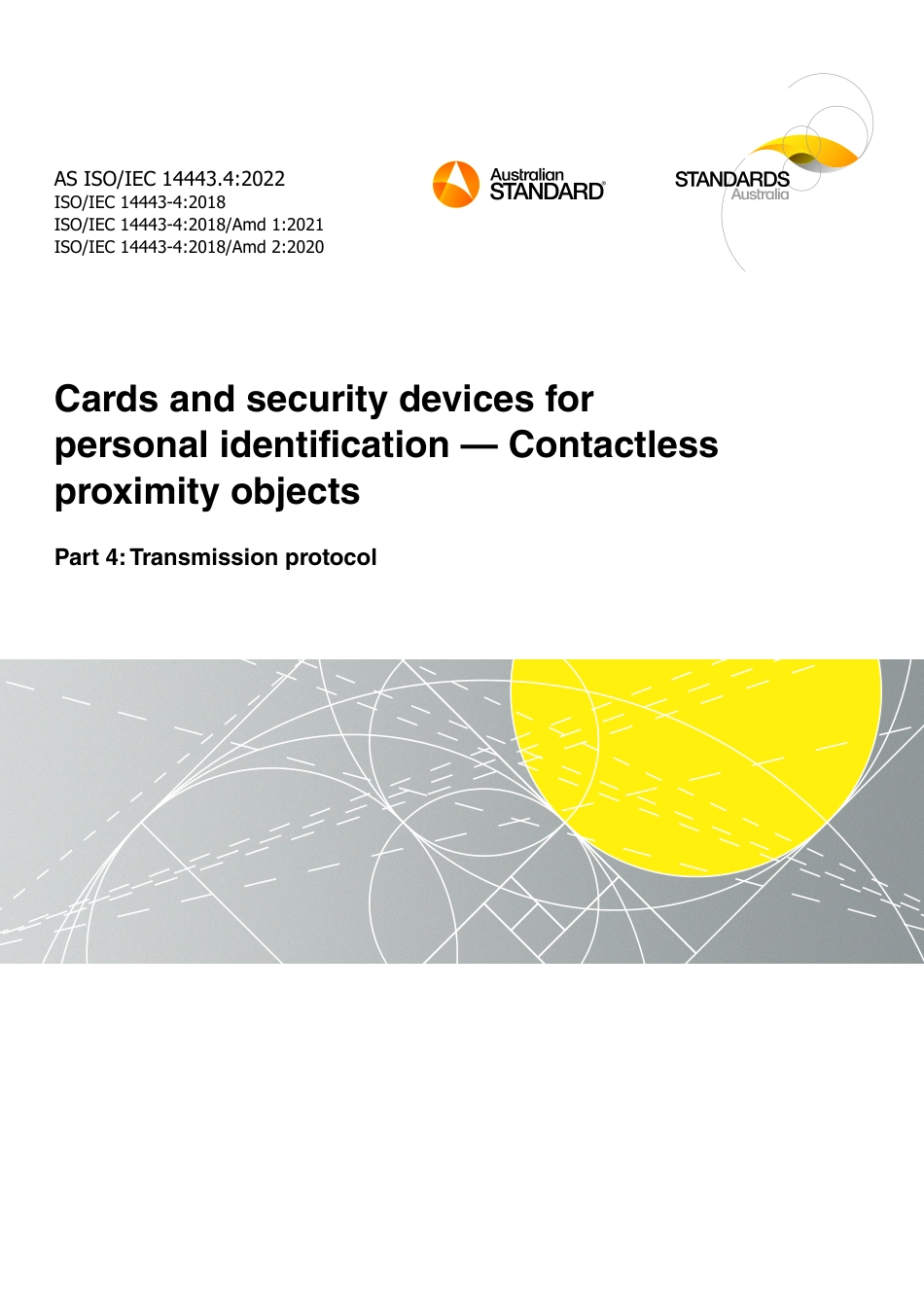 AS ISO/IEC 14443.4:2022
ISO/IEC 14443-4:2018
ISO/IEC 14443-4:2018/Amd 1:2021
ISO/IEC 14443-4:2018/Amd 2:2020

Australian STANDARD®

STANDARDS Australia

Cards and security devices for personal identification — Contactless proximity objects

Part 4: Transmission protocol